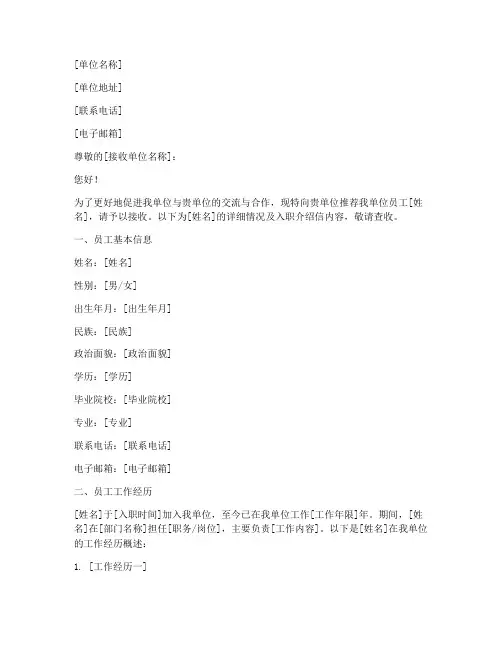 [单位名称]

[单位地址]

[联系电话]

[电子邮箱]

尊敬的[接收单位名称]：

您好！

为了更好地促进我单位与贵单位的交流与合作，现特向贵单位推荐我单位员工[姓名]，请予以接收。以下为[姓名]的详细情况及入职介绍信内容，敬请查收。

一、员工基本信息

姓名：[姓名]

性别：[男/女]

出生年月：[出生年月]

民族：[民族]

政治面貌：[政治面貌]

学历：[学历]

毕业院校：[毕业院校]

专业：[专业]

联系电话：[联系电话]

电子邮箱：[电子邮箱]

二、员工工作经历

[姓名]于[入职时间]加入我单位，至今已在我单位工作[工作年限]年。期间，[姓名]在[部门名称]担任[职务/岗位]，主要负责[工作内容]。以下是[姓名]在我单位的工作经历概述：

1. [工作经历一]